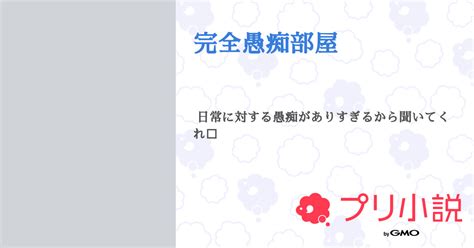 完全愚痴部屋

日常に対する愚痴がありすぎるから聞いてくれ□

プリ小説
by GMO